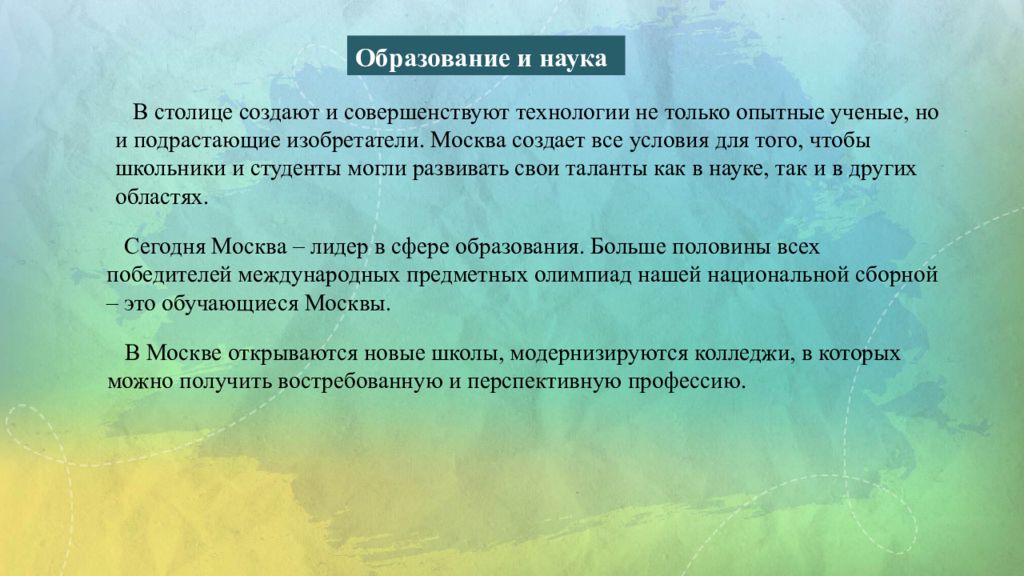 Образование и наука

В столице создают и совершенствуют технологии не только опытные ученые, но и подрастающие изобретатели. Москва создает все условия для того, чтобы школьники и студенты могли развивать свои таланты как в науке, так и в других областях.

Сегодня Москва – лидер в сфере образования. Больше половины всех победителей международных предметных олимпиад нашей национальной сборной – это обучающиеся Москвы.

В Москве открываются новые школы, модернизируются колледжи, в которых можно получить востребованную и перспективную профессию.